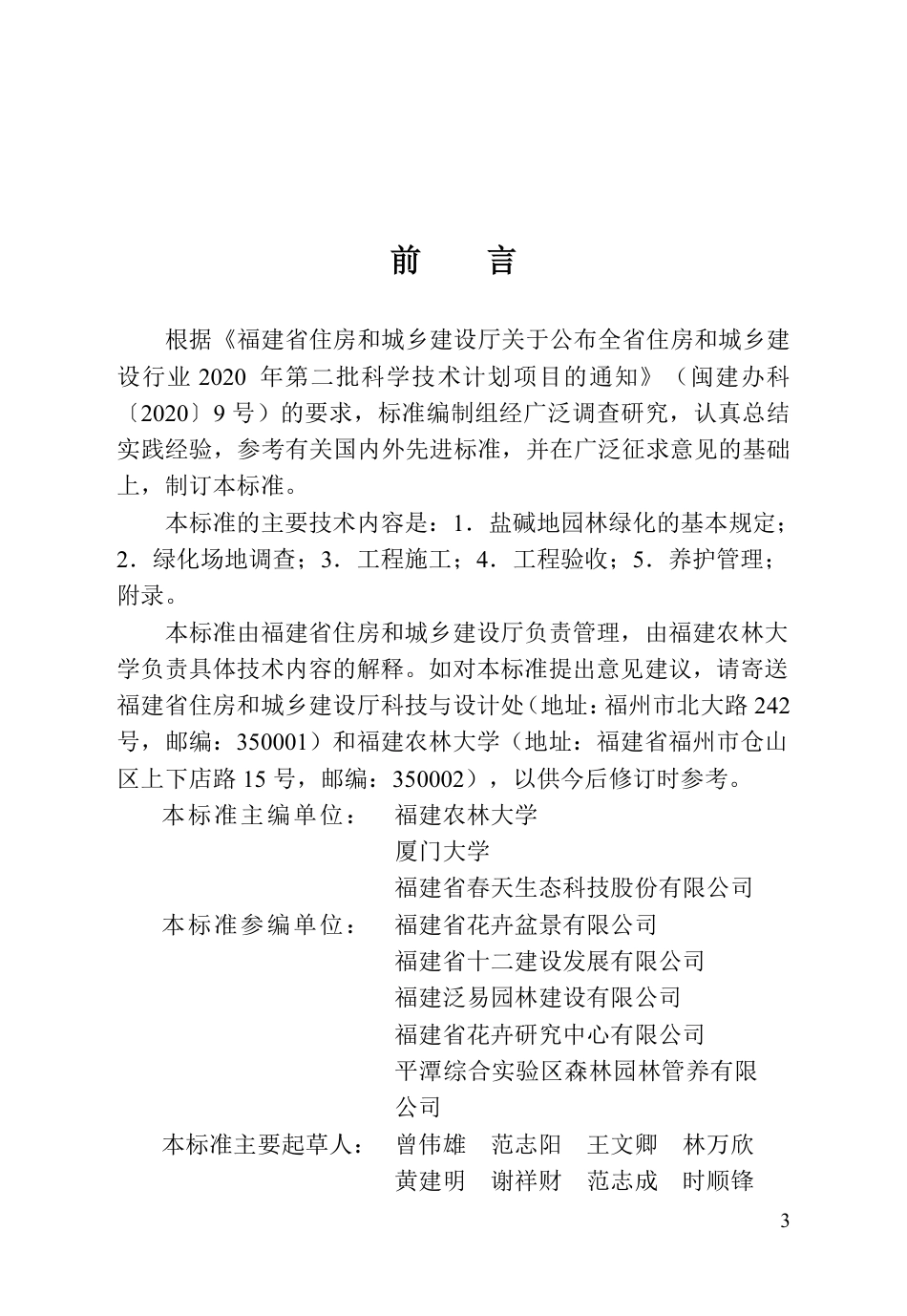 前　言

根据《福建省住房和城乡建设厅关于公布全省住房和城乡建设行业 2020 年第二批科学技术计划项目的通知》（闽建办科〔2020〕9 号）的要求，标准编制组经广泛调查研究，认真总结实践经验，参考有关国内外先进标准，并在广泛征求意见的基础上，制订本标准。

本标准的主要技术内容是：1．盐碱地园林绿化的基本规定；2．绿化场地调查；3．工程施工；4．工程验收；5．养护管理；附录。

本标准由福建省住房和城乡建设厅负责管理，由福建农林大学负责具体技术内容的解释。如对本标准提出意见建议，请寄送福建省住房和城乡建设厅科技与设计处（地址：福州市北大路 242 号，邮编：350001）和福建农林大学（地址：福建省福州市仓山区上下店路 15 号，邮编：350002），以供今后修订时参考。

本标准主编单位：　福建农林大学
厦门大学
福建省春天生态科技股份有限公司

本标准参编单位：　福建省花卉盆景有限公司
福建省十二建设发展有限公司
福建泛易园林建设有限公司
福建省花卉研究中心有限公司
平潭综合实验区森林园林管养有限公司

本标准主要起草人：　曾伟雄　范志阳　王文卿　林万欣
黄建明　谢祥财　范志成　时顺锋

3